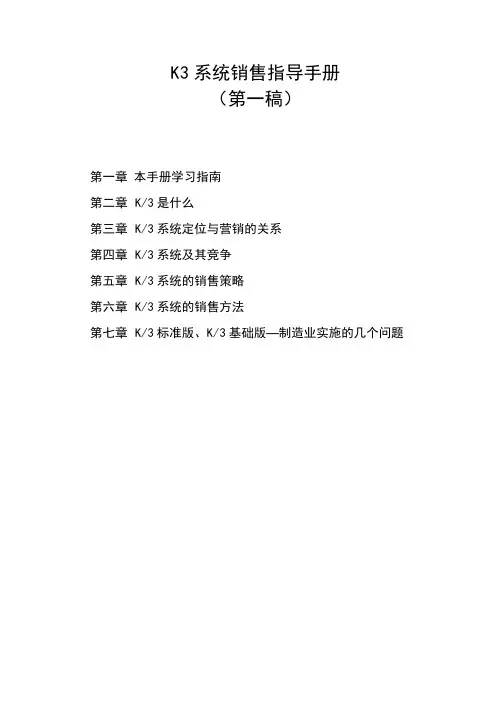 K3 系统销售指导手册
（第一稿）

第一章 本手册学习指南

第二章 K/3 是什么

第三章 K/3 系统定位与营销的关系

第四章 K/3 系统及其竞争

第五章 K/3 系统的销售策略

第六章 K/3 系统的销售方法

第七章 K/3 标准版、K/3 基础版—制造业实施的几个问题